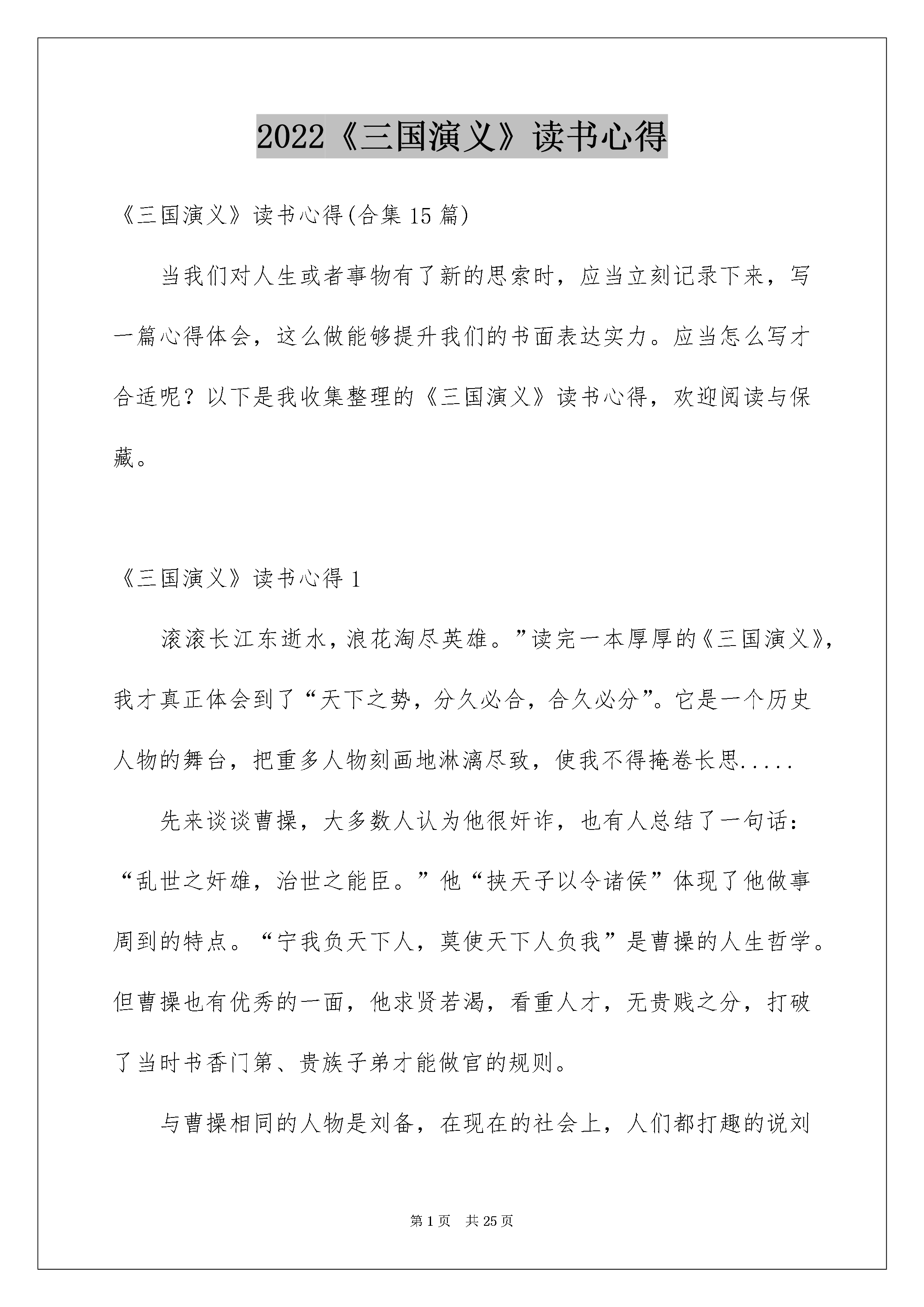 2022《三国演义》读书心得

《三国演义》读书心得(合集15篇)

当我们对人生或者事物有了新的思索时，应当立刻记录下来，写一篇心得体会，这么做能够提升我们的书面表达实力。应当怎么写才合适呢？以下是我收集整理的《三国演义》读书心得，欢迎阅读与保藏。

《三国演义》读书心得1

滚滚长江东逝水，浪花淘尽英雄。”读完一本厚厚的《三国演义》，我才真正体会到了“天下之势，分久必合，合久必分”。它是一个历史人物的舞台，把重多人物刻画地淋漓尽致，使我不得掩卷长思.....

先来谈谈曹操，大多数人认为他很奸诈，也有人总结了一句话：“乱世之奸雄，治世之能臣。”他“挟天子以令诸侯”体现了他做事周到的特点。“宁我负天下人，莫使天下人负我”是曹操的人生哲学。但曹操也有优秀的一面，他求贤若渴，看重人才，无贵贱之分，打破了当时书香门第、贵族子弟才能做官的规则。

与曹操相同的人物是刘备，在现在的社会上，人们都打趣的说刘

第1页 共25页